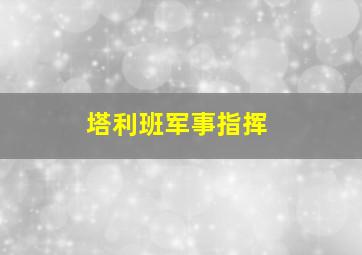 塔利班军事指挥